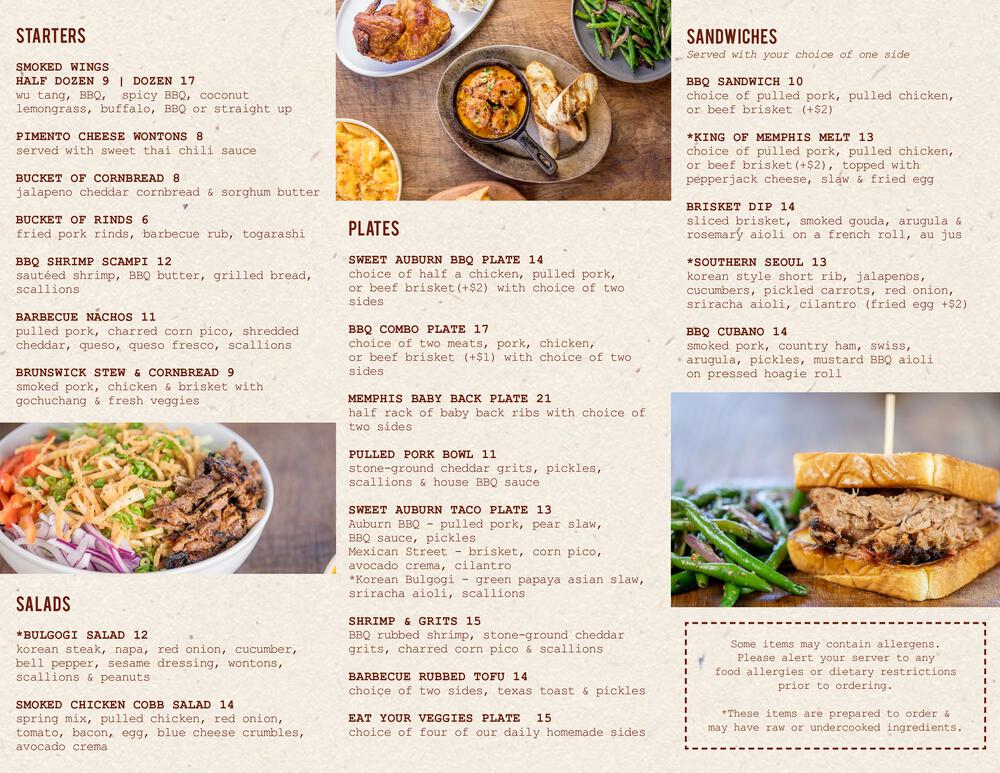 STARTERS

SMOKED WINGS
HALF DOZEN 9 | DOZEN 17
wu tang, BBQ, spicy BBQ, coconut lemongrass, buffalo, BBQ or straight up

PIMENTO CHEESE WONTONS 8
served with sweet thai chili sauce

BUCKET OF CORNBREAD 8
jalapeno cheddar cornbread & sorghum butter

BUCKET OF RINDS 6
fried pork rinds, barbecue rub, togarashi

BBQ SHRIMP SCAMPI 12
sautéed shrimp, BBQ butter, grilled bread, scallions

BARBECUE NACHOS 11
pulled pork, charred corn pico, shredded cheddar, queso, queso fresco, scallions

BRUNSWICK STEW & CORNBREAD 9
smoked pork, chicken & brisket with gochuchang & fresh veggies

SALADS

*BULGOGI SALAD 12
korean steak, napa, red onion, cucumber, bell pepper, sesame dressing, wontons, scallions & peanuts

SMOKED CHICKEN COBB SALAD 14
spring mix, pulled chicken, red onion, tomato, bacon, egg, blue cheese crumbles, avocado crema

PLATES

SWEET AUBURN BBQ PLATE 14
choice of half a chicken, pulled pork, or beef brisket(+$2) with choice of two sides

BBQ COMBO PLATE 17
choice of two meats, pork, chicken, or beef brisket (+$1) with choice of two sides

MEMPHIS BABY BACK PLATE 21
half rack of baby back ribs with choice of two sides

PULLED PORK BOWL 11
stone-ground cheddar grits, pickles, scallions & house BBQ sauce

SWEET AUBURN TACO PLATE 13
Auburn BBQ - pulled pork, pear slaw, BBQ sauce, pickles
Mexican Street - brisket, corn pico, avocado crema, cilantro
*Korean Bulgogi - green papaya asian slaw, sriracha aioli, scallions

SHRIMP & GRITS 15
BBQ rubbed shrimp, stone-ground cheddar grits, charred corn pico & scallions

BARBECUE RUBBED TOFU 14
choice of two sides, texas toast & pickles

EAT YOUR VEGGIES PLATE 15
choice of four of our daily homemade sides

SANDWICHES
Served with your choice of one side

BBQ SANDWICH 10
choice of pulled pork, pulled chicken, or beef brisket (+$2)

*KING OF MEMPHIS MELT 13
choice of pulled pork, pulled chicken, or beef brisket(+$2), topped with pepperjack cheese, slaw & fried egg

BRISKET DIP 14
sliced brisket, smoked gouda, arugula & rosemary aioli on a french roll, au jus

*SOUTHERN SEOUL 13
korean style short rib, jalapenos, cucumbers, pickled carrots, red onion, sriracha aioli, cilantro (fried egg +$2)

BBQ CUBANO 14
smoked pork, country ham, swiss, arugula, pickles, mustard BBQ aioli on pressed hoagie roll

Some items may contain allergens. Please alert your server to any food allergies or dietary restrictions prior to ordering.

*These items are prepared to order & may have raw or undercooked ingredients.